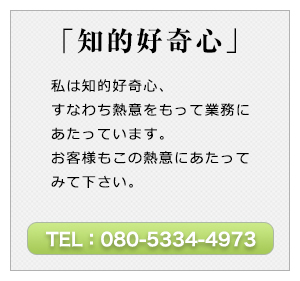 「知的好奇心」

私は知的好奇心、
すなわち熱意をもって業務に
あたっています。
お客様もこの熱意にあたって
みて下さい。

TEL：080-5334-4973